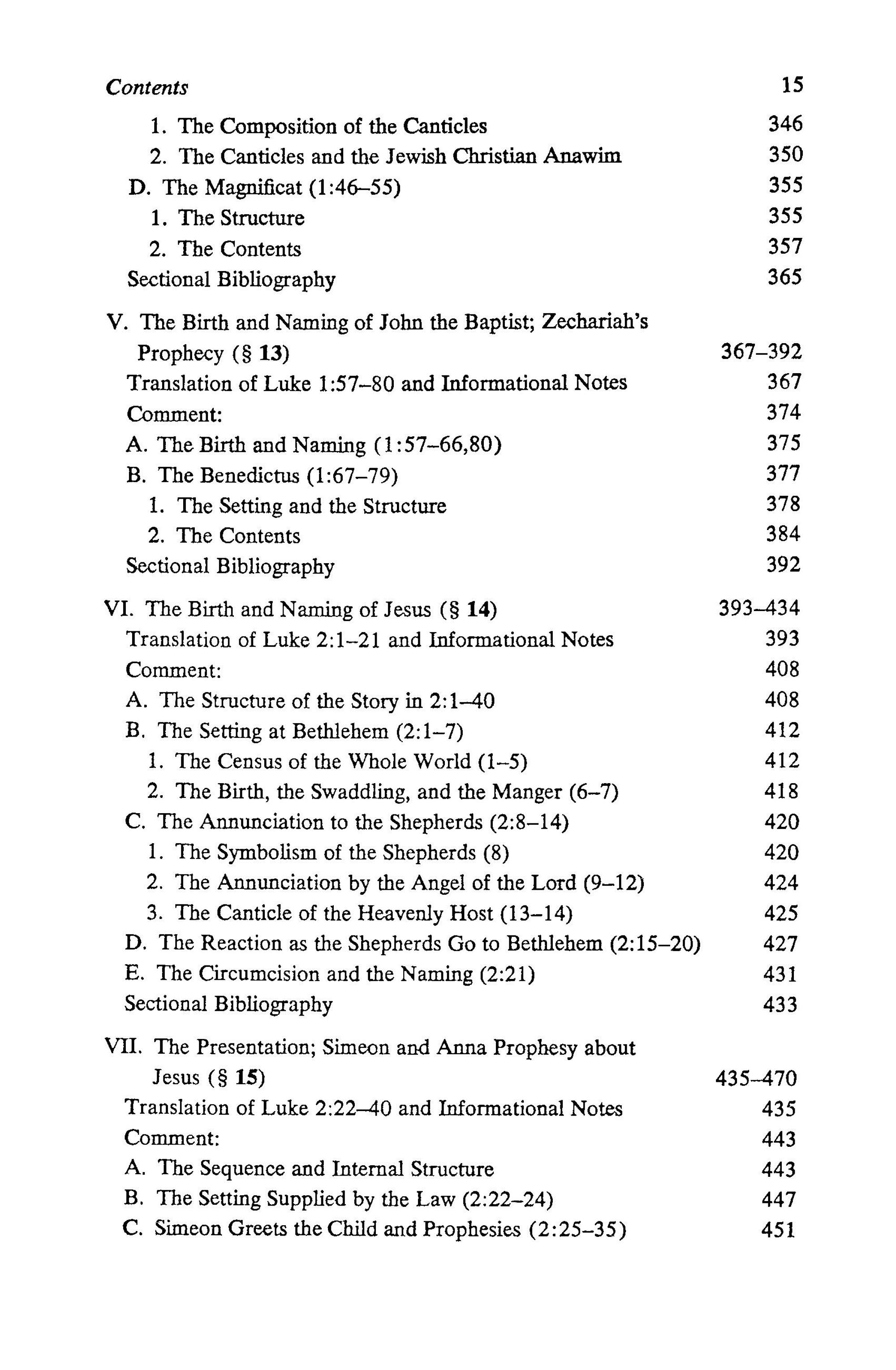 Contents 15

1. The Composition of the Canticles 346
2. The Canticles and the Jewish Christian Anawim 350
D. The Magnificat (1:46–55) 355
1. The Structure 355
2. The Contents 357
Sectional Bibliography 365

V. The Birth and Naming of John the Baptist; Zechariah's Prophecy (§ 13) 367–392
Translation of Luke 1:57–80 and Informational Notes 367
Comment: 374
A. The Birth and Naming (1:57–66,80) 375
B. The Benedictus (1:67–79) 377
1. The Setting and the Structure 378
2. The Contents 384
Sectional Bibliography 392

VI. The Birth and Naming of Jesus (§ 14) 393–434
Translation of Luke 2:1–21 and Informational Notes 393
Comment: 408
A. The Structure of the Story in 2:1–40 408
B. The Setting at Bethlehem (2:1–7) 412
1. The Census of the Whole World (1–5) 412
2. The Birth, the Swaddling, and the Manger (6–7) 418
C. The Annunciation to the Shepherds (2:8–14) 420
1. The Symbolism of the Shepherds (8) 420
2. The Annunciation by the Angel of the Lord (9–12) 424
3. The Canticle of the Heavenly Host (13–14) 425
D. The Reaction as the Shepherds Go to Bethlehem (2:15–20) 427
E. The Circumcision and the Naming (2:21) 431
Sectional Bibliography 433

VII. The Presentation; Simeon and Anna Prophesy about Jesus (§ 15) 435–470
Translation of Luke 2:22–40 and Informational Notes 435
Comment: 443
A. The Sequence and Internal Structure 443
B. The Setting Supplied by the Law (2:22–24) 447
C. Simeon Greets the Child and Prophesies (2:25–35) 451